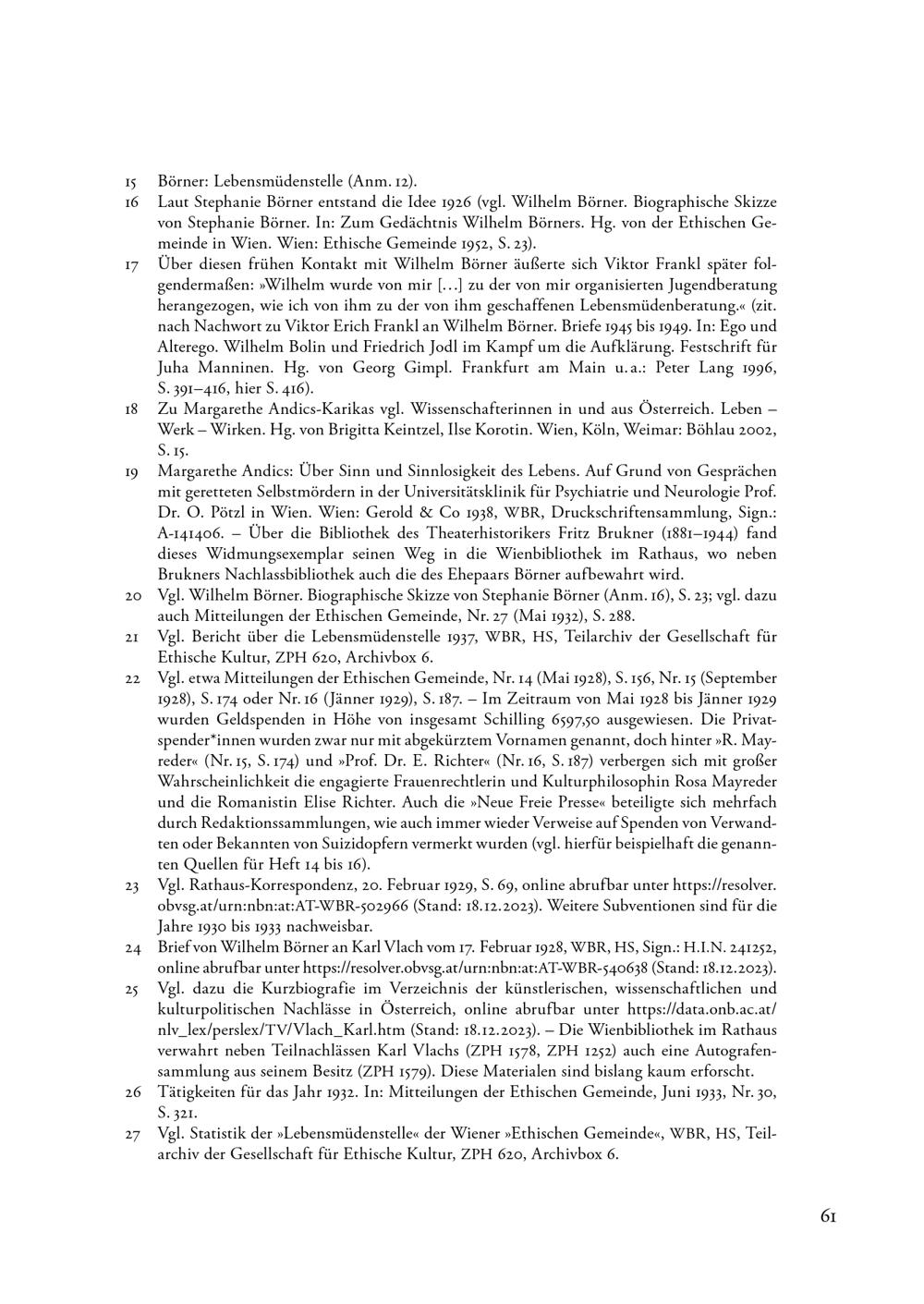 15 Börner: Lebensmüdenstelle (Anm. 12).

16 Laut Stephanie Börner entstand die Idee 1926 (vgl. Wilhelm Börner. Biographische Skizze von Stephanie Börner. In: Zum Gedächtnis Wilhelm Börners. Hg. von der Ethischen Gemeinde in Wien. Wien: Ethische Gemeinde 1952, S. 23).

17 Über diesen frühen Kontakt mit Wilhelm Börner äußerte sich Viktor Frankl später folgendermaßen: »Wilhelm wurde von mir […] zu der von mir organisierten Jugendberatung herangezogen, wie ich von ihm zu der von ihm geschaffenen Lebensmüdenberatung.« (zit. nach Nachwort zu Viktor Erich Frankl an Wilhelm Börner. Briefe 1945 bis 1949. In: Ego und Alterego. Wilhelm Bolin und Friedrich Jodl im Kampf um die Aufklärung. Festschrift für Juha Manninen. Hg. von Georg Gimpl. Frankfurt am Main u. a.: Peter Lang 1996, S. 391–416, hier S. 416).

18 Zu Margarethe Andics-Karikas vgl. Wissenschafterinnen in und aus Österreich. Leben – Werk – Wirken. Hg. von Brigitta Keintzel, Ilse Korotin. Wien, Köln, Weimar: Böhlau 2002, S. 15.

19 Margarethe Andics: Über Sinn und Sinnlosigkeit des Lebens. Auf Grund von Gesprächen mit geretteten Selbstmördern in der Universitätsklinik für Psychiatrie und Neurologie Prof. Dr. O. Pötzl in Wien. Wien: Gerold & Co 1938, WBR, Druckschriftensammlung, Sign.: A-141406. – Über die Bibliothek des Theaterhistorikers Fritz Brukner (1881–1944) fand dieses Widmungsexemplar seinen Weg in die Wienbibliothek im Rathaus, wo neben Brukners Nachlassbibliothek auch die des Ehepaars Börner aufbewahrt wird.

20 Vgl. Wilhelm Börner. Biographische Skizze von Stephanie Börner (Anm. 16), S. 23; vgl. dazu auch Mitteilungen der Ethischen Gemeinde, Nr. 27 (Mai 1932), S. 288.

21 Vgl. Bericht über die Lebensmüdenstelle 1937, WBR, HS, Teilarchiv der Gesellschaft für Ethische Kultur, ZPH 620, Archivbox 6.

22 Vgl. etwa Mitteilungen der Ethischen Gemeinde, Nr. 14 (Mai 1928), S. 156, Nr. 15 (September 1928), S. 174 oder Nr. 16 (Jänner 1929), S. 187. – Im Zeitraum von Mai 1928 bis Jänner 1929 wurden Geldspenden in Höhe von insgesamt Schilling 6597,50 ausgewiesen. Die Privatspender*innen wurden zwar nur mit abgekürztem Vornamen genannt, doch hinter »R. Mayreder« (Nr. 15, S. 174) und »Prof. Dr. E. Richter« (Nr. 16, S. 187) verbergen sich mit großer Wahrscheinlichkeit die engagierte Frauenrechtlerin und Kulturphilosophin Rosa Mayreder und die Romanistin Elise Richter. Auch die »Neue Freie Presse« beteiligte sich mehrfach durch Redaktionssammlungen, wie auch immer wieder Verweise auf Spenden von Verwandten oder Bekannten von Suizidopfern vermerkt wurden (vgl. hierfür beispielhaft die genannten Quellen für Heft 14 bis 16).

23 Vgl. Rathaus-Korrespondenz, 20. Februar 1929, S. 69, online abrufbar unter https://resolver.obvsg.at/urn:nbn:at:AT-WBR-502966 (Stand: 18.12.2023). Weitere Subventionen sind für die Jahre 1930 bis 1933 nachweisbar.

24 Brief von Wilhelm Börner an Karl Vlach vom 17. Februar 1928, WBR, HS, Sign.: H.I.N. 241252, online abrufbar unter https://resolver.obvsg.at/urn:nbn:at:AT-WBR-540638 (Stand: 18.12.2023).

25 Vgl. dazu die Kurzbiografie im Verzeichnis der künstlerischen, wissenschaftlichen und kulturpolitischen Nachlässe in Österreich, online abrufbar unter https://data.onb.ac.at/nlv_lex/perslex/TV/Vlach_Karl.htm (Stand: 18.12.2023). – Die Wienbibliothek im Rathaus verwahrt neben Teilnachlässen Karl Vlachs (ZPH 1578, ZPH 1252) auch eine Autografensammlung aus seinem Besitz (ZPH 1579). Diese Materialen sind bislang kaum erforscht.

26 Tätigkeiten für das Jahr 1932. In: Mitteilungen der Ethischen Gemeinde, Juni 1933, Nr. 30, S. 321.

27 Vgl. Statistik der »Lebensmüdenstelle« der Wiener »Ethischen Gemeinde«, WBR, HS, Teilarchiv der Gesellschaft für Ethische Kultur, ZPH 620, Archivbox 6.

61